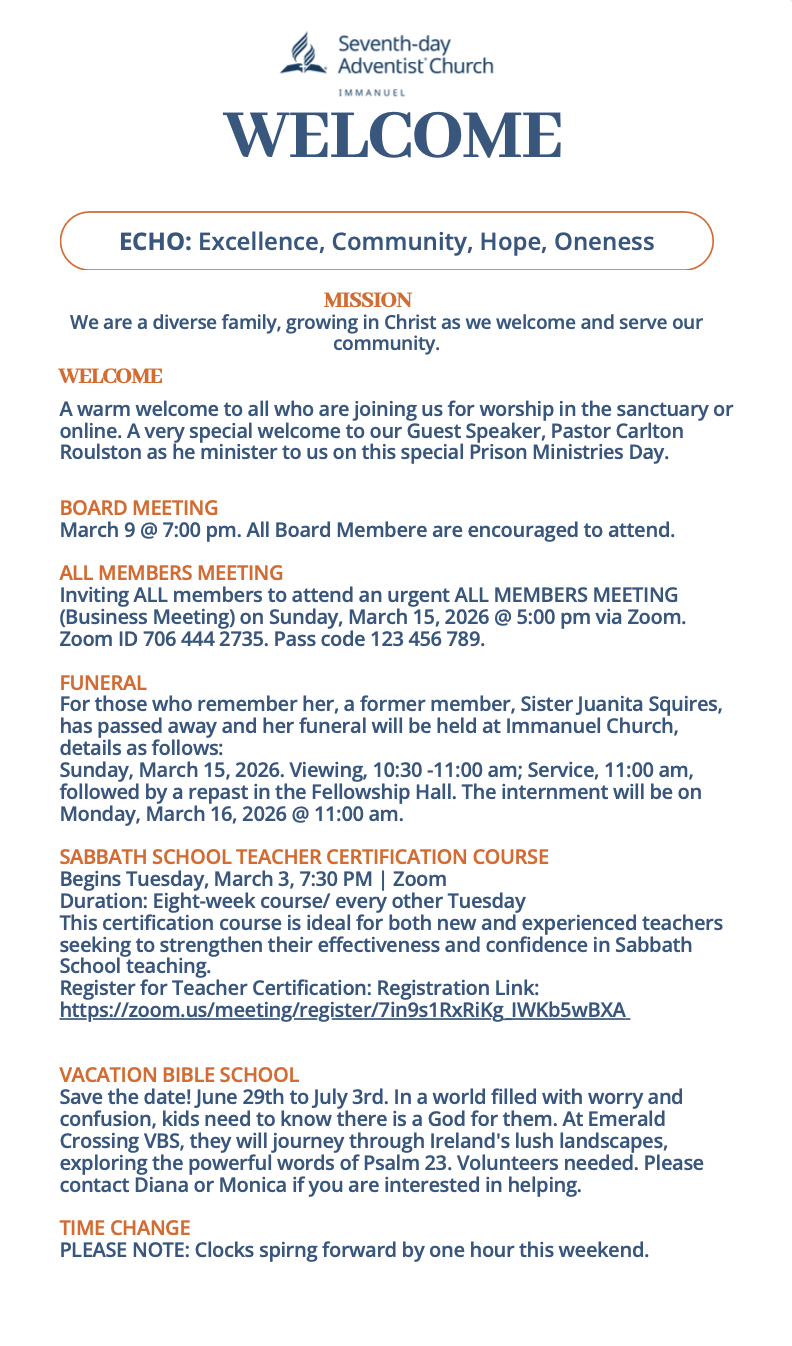 Seventh-day Adventist Church
IMMANUEL
WELCOME

ECHO: Excellence, Community, Hope, Oneness

MISSION
We are a diverse family, growing in Christ as we welcome and serve our community.

WELCOME
A warm welcome to all who are joining us for worship in the sanctuary or online. A very special welcome to our Guest Speaker, Pastor Carlton Roulston as he minister to us on this special Prison Ministries Day.

BOARD MEETING
March 9 @ 7:00 pm. All Board Membere are encouraged to attend.

ALL MEMBERS MEETING
Inviting ALL members to attend an urgent ALL MEMBERS MEETING (Business Meeting) on Sunday, March 15, 2026 @ 5:00 pm via Zoom. Zoom ID 706 444 2735. Pass code 123 456 789.

FUNERAL
For those who remember her, a former member, Sister Juanita Squires, has passed away and her funeral will be held at Immanuel Church, details as follows:
Sunday, March 15, 2026. Viewing, 10:30 -11:00 am; Service, 11:00 am, followed by a repast in the Fellowship Hall. The internment will be on Monday, March 16, 2026 @ 11:00 am.

SABBATH SCHOOL TEACHER CERTIFICATION COURSE
Begins Tuesday, March 3, 7:30 PM | Zoom
Duration: Eight-week course/ every other Tuesday
This certification course is ideal for both new and experienced teachers seeking to strengthen their effectiveness and confidence in Sabbath School teaching.
Register for Teacher Certification: Registration Link:
https://zoom.us/meeting/register/7in9s1RxRiKg_IWKb5wBXA

VACATION BIBLE SCHOOL
Save the date! June 29th to July 3rd. In a world filled with worry and confusion, kids need to know there is a God for them. At Emerald Crossing VBS, they will journey through Ireland's lush landscapes, exploring the powerful words of Psalm 23. Volunteers needed. Please contact Diana or Monica if you are interested in helping.

TIME CHANGE
PLEASE NOTE: Clocks spirng forward by one hour this weekend.